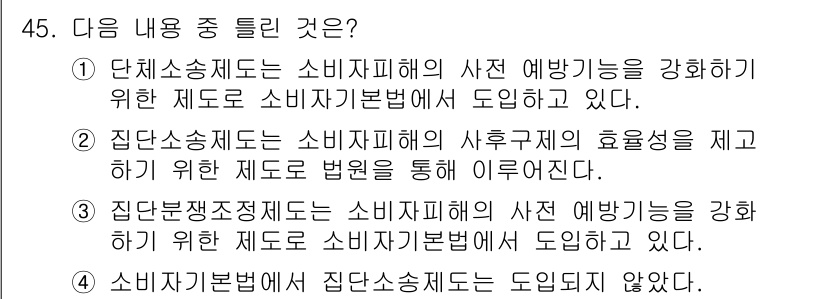 45. 다음 내용 중 틀린 것은?

① 단체소송제도는 소비자피해의 사전 예방기능을 강화하기 위한 제도로 소비자기본법에서 도입하고 있다.

② 집단소송제도는 소비자피해의 사후구제의 효율성을 제고하기 위한 제도로 법원을 통해 이루어진다.

③ 집단분쟁조정제도는 소비자피해의 사전 예방기능을 강화하기 위한 제도로 소비자기본법에서 도입하고 있다.

④ 소비자기본법에서 집단소송제도는 도입되지 않았다.